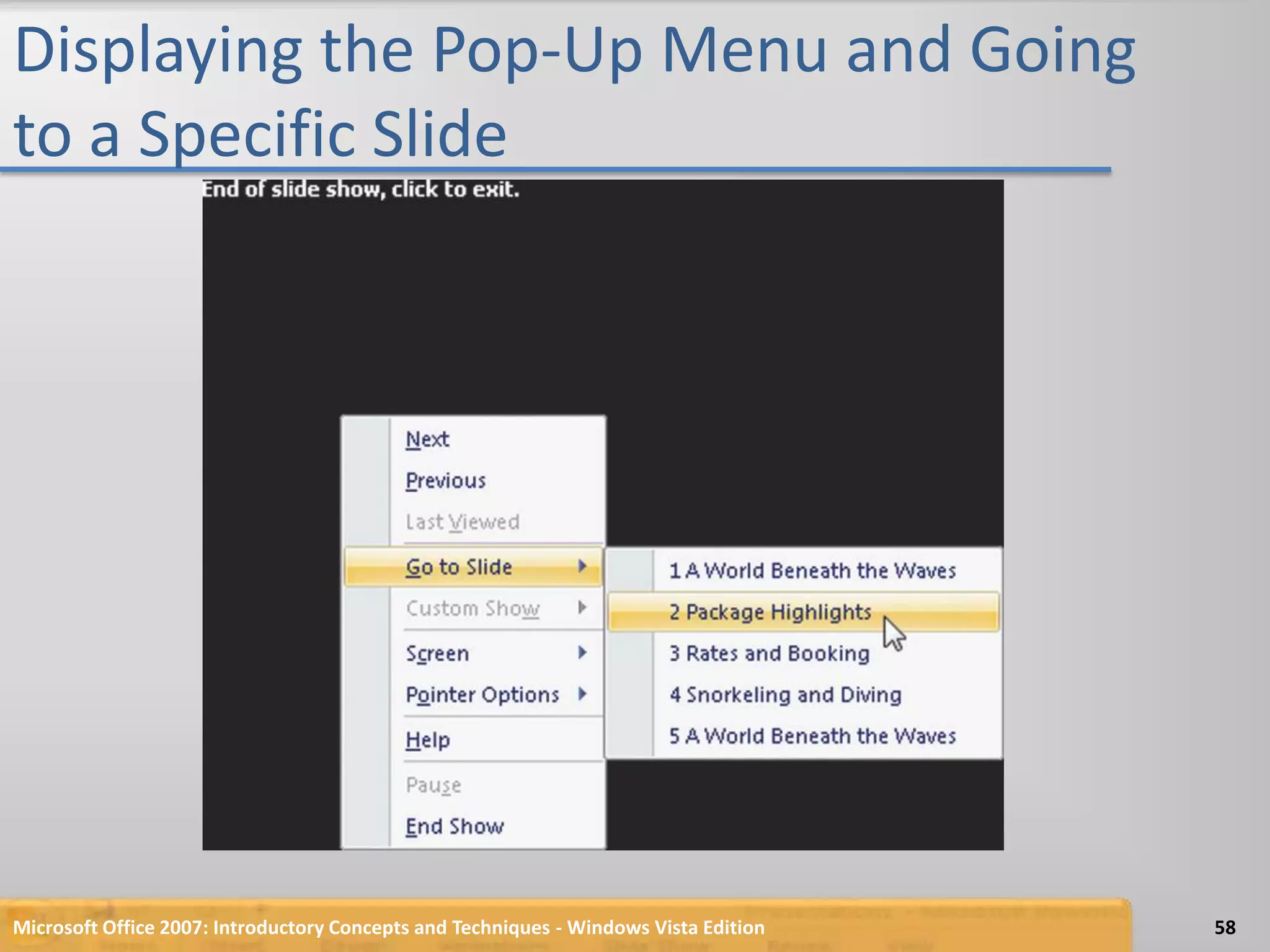 Displaying the Pop-Up Menu and Going to a Specific Slide

End of slide show, click to exit.

Next
Previous
Last Viewed
Go to Slide
Custom Show
Screen
Pointer Options
Help
Pause
End Show

1 A World Beneath the Waves
2 Package Highlights
3 Rates and Booking
4 Snorkeling and Diving
5 A World Beneath the Waves

Microsoft Office 2007: Introductory Concepts and Techniques - Windows Vista Edition

58